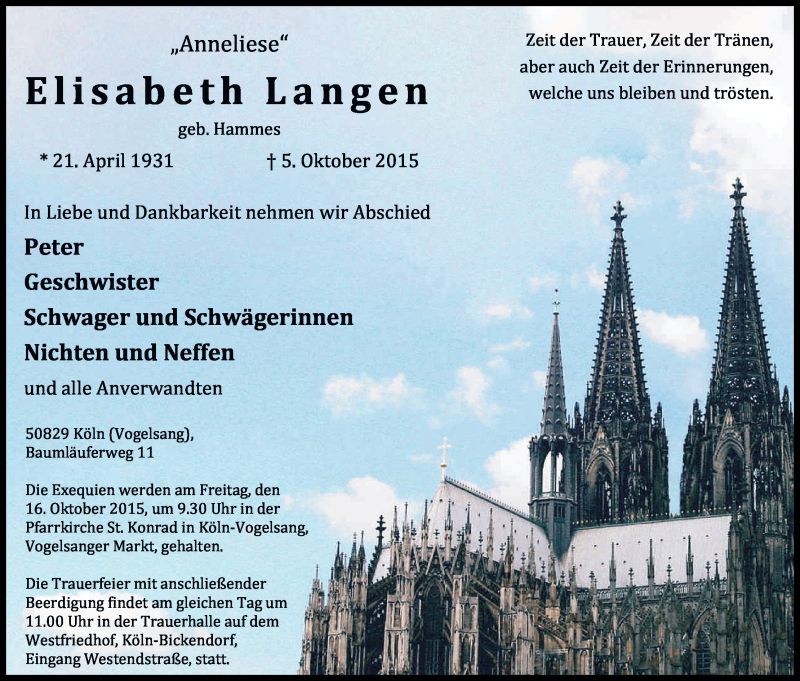 „Anneliese“

Elisabeth Langen

geb. Hammes

* 21. April 1931 † 5. Oktober 2015

Zeit der Trauer, Zeit der Tränen, aber auch Zeit der Erinnerungen, welche uns bleiben und trösten.

In Liebe und Dankbarkeit nehmen wir Abschied

Peter

Geschwister

Schwager und Schwägerinnen

Nichten und Neffen

und alle Anverwandten

50829 Köln (Vogelsang), Baumläuferweg 11

Die Exequien werden am Freitag, den 16. Oktober 2015, um 9.30 Uhr in der Pfarrkirche St. Konrad in Köln-Vogelsang, Vogelsanger Markt, gehalten.

Die Trauerfeier mit anschließender Beerdigung findet am gleichen Tag um 11.00 Uhr in der Trauerhalle auf dem Westfriedhof, Köln-Bickendorf, Eingang Westendstraße, statt.